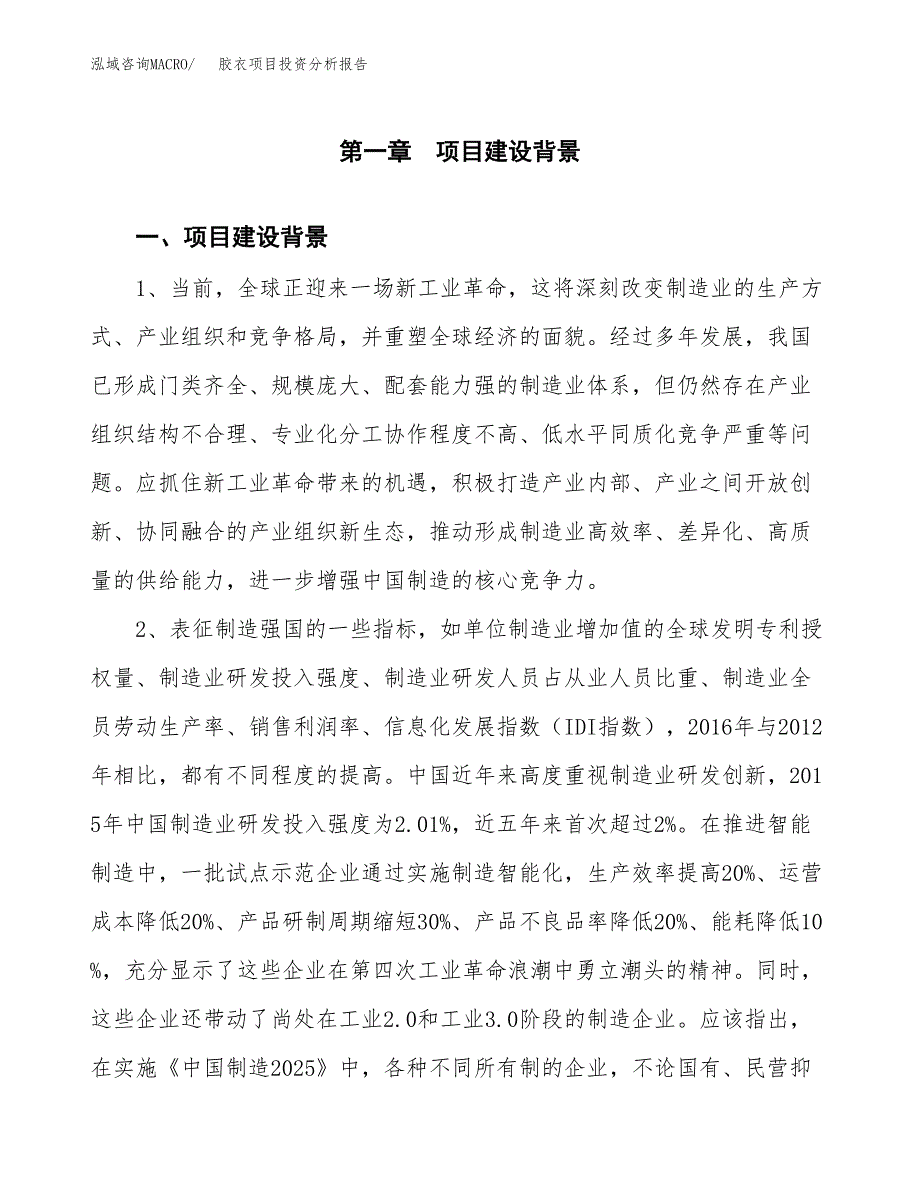 泓域咨询MACRO/　胶衣项目投资分析报告

第一章　项目建设背景

一、项目建设背景

1、当前，全球正迎来一场新工业革命，这将深刻改变制造业的生产方式、产业组织和竞争格局，并重塑全球经济的面貌。经过多年发展，我国已形成门类齐全、规模庞大、配套能力强的制造业体系，但仍然存在产业组织结构不合理、专业化分工协作程度不高、低水平同质化竞争严重等问题。应抓住新工业革命带来的机遇，积极打造产业内部、产业之间开放创新、协同融合的产业组织新生态，推动形成制造业高效率、差异化、高质量的供给能力，进一步增强中国制造的核心竞争力。

2、表征制造强国的一些指标，如单位制造业增加值的全球发明专利授权量、制造业研发投入强度、制造业研发人员占从业人员比重、制造业全员劳动生产率、销售利润率、信息化发展指数（IDI指数），2016年与2012年相比，都有不同程度的提高。中国近年来高度重视制造业研发创新，2015年中国制造业研发投入强度为2.01%，近五年来首次超过2%。在推进智能制造中，一批试点示范企业通过实施制造智能化，生产效率提高20%、运营成本降低20%、产品研制周期缩短30%、产品不良品率降低20%、能耗降低10%，充分显示了这些企业在第四次工业革命浪潮中勇立潮头的精神。同时，这些企业还带动了尚处在工业2.0和工业3.0阶段的制造企业。应该指出，在实施《中国制造2025》中，各种不同所有制的企业，不论国有、民营抑